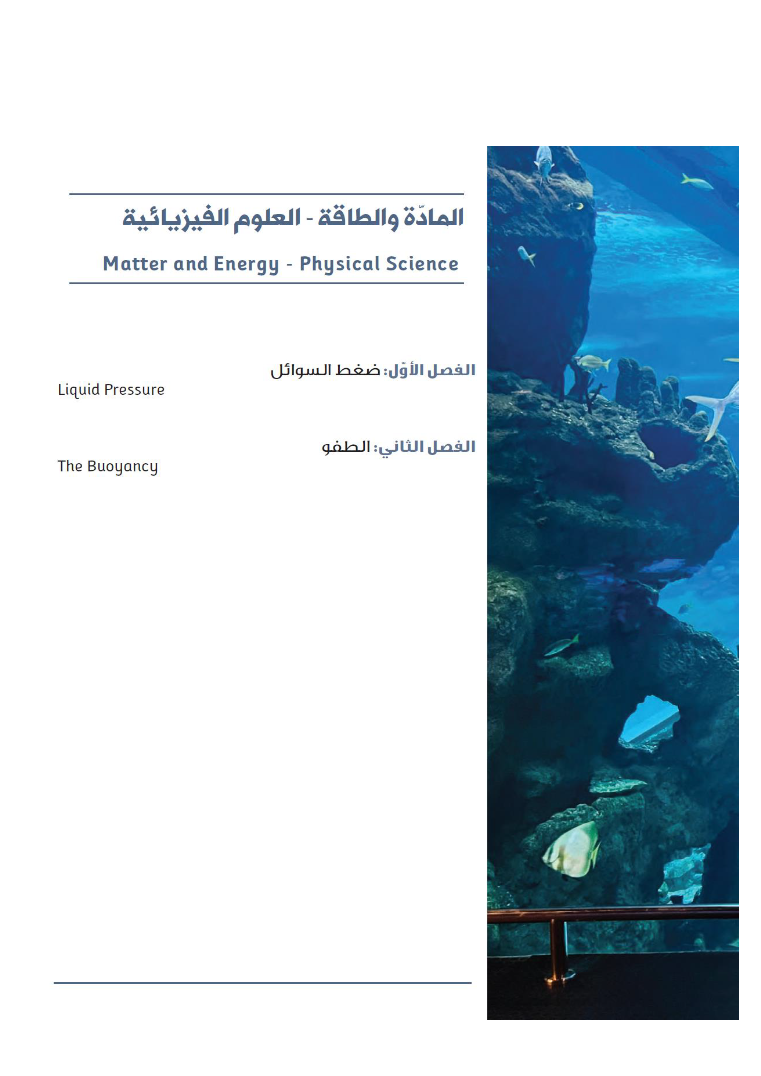 المادّة والطاقة - العلوم الفيزيائية

Matter and Energy - Physical Science

الفصل الأوّل: ضغط السوائل
Liquid Pressure

الفصل الثاني: الطفو
The Buoyancy